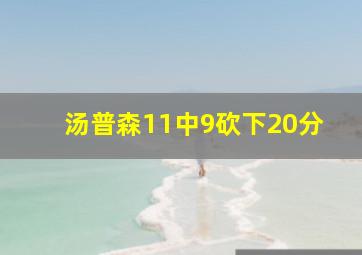 汤普森11中9砍下20分